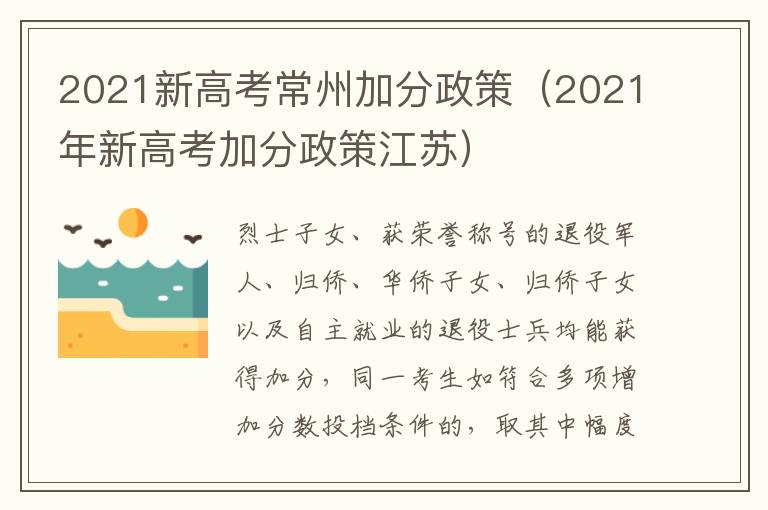 2021新高考常州加分政策（2021年新高考加分政策江苏）

烈士子女、获荣誉称号的退役军人、归侨、华侨子女、归侨子女以及自主就业的退役士兵均能获得加分，同一考生如符合多项增加分数投档条件的，取其中幅度